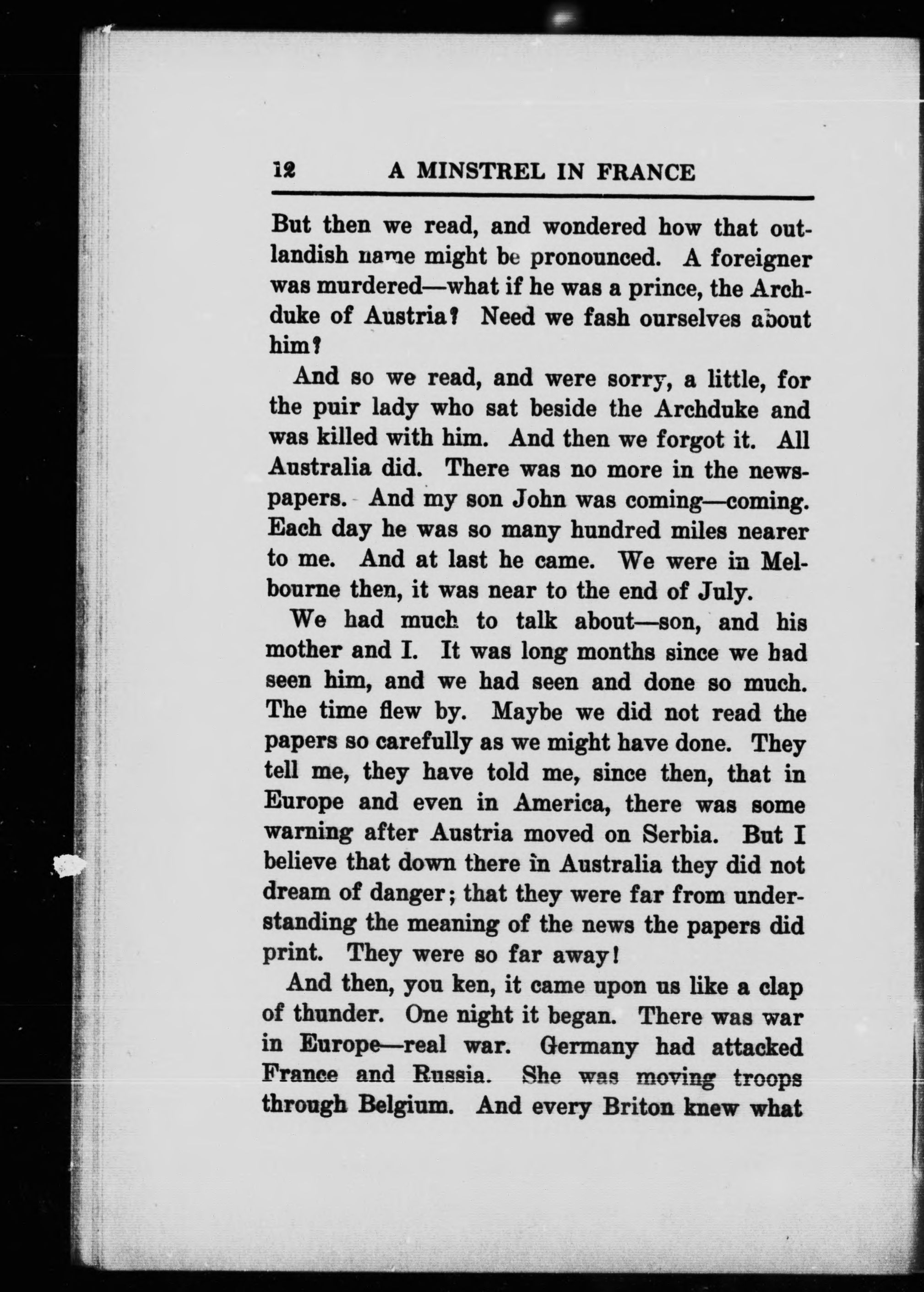 12 A MINSTREL IN FRANCE

But then we read, and wondered how that outlandish name might be pronounced. A foreigner was murdered—what if he was a prince, the Archduke of Austria? Need we fash ourselves about him?

And so we read, and were sorry, a little, for the puir lady who sat beside the Archduke and was killed with him. And then we forgot it. All Australia did. There was no more in the newspapers. And my son John was coming—coming. Each day he was so many hundred miles nearer to me. And at last he came. We were in Melbourne then, it was near to the end of July.

We had much to talk about—son, and his mother and I. It was long months since we had seen him, and we had seen and done so much. The time flew by. Maybe we did not read the papers so carefully as we might have done. They tell me, they have told me, since then, that in Europe and even in America, there was some warning after Austria moved on Serbia. But I believe that down there in Australia they did not dream of danger; that they were far from understanding the meaning of the news the papers did print. They were so far away!

And then, you ken, it came upon us like a clap of thunder. One night it began. There was war in Europe—real war. Germany had attacked France and Russia. She was moving troops through Belgium. And every Briton knew what